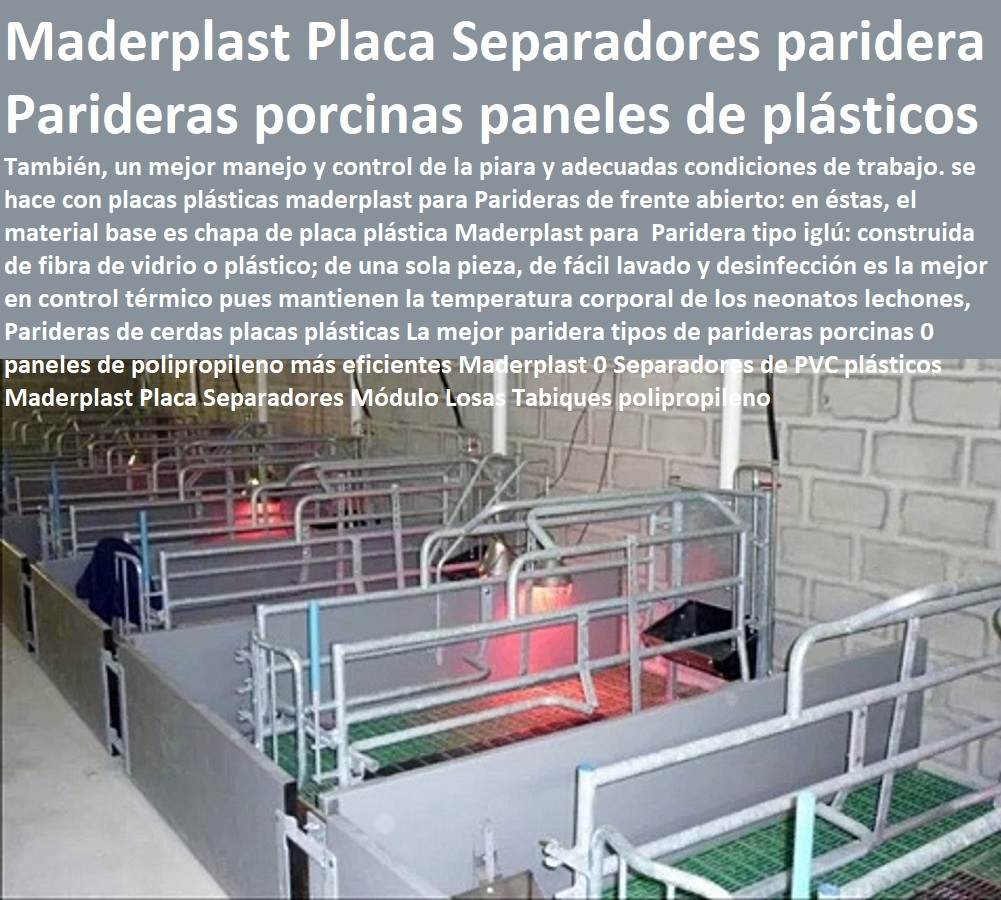 Maderplast Placa Separadores paridera Parideras porcinas paneles de plásticos

También, un mejor manejo y control de la piara y adecuadas condiciones de trabajo. se hace con placas plásticas maderplast para Parideras de frente abierto: en éstas, el material base es chapa de placa plástica Maderplast para Paridera tipo iglú: construida de fibra de vidrio o plástico; de una sola pieza, de fácil lavado y desinfección es la mejor en control térmico pues mantienen la temperatura corporal de los neonatos lechones, Parideras de cerdas placas plásticas La mejor paridera tipos de parideras porcinas 0 paneles de polipropileno más eficientes Maderplast 0 Separadores de PVC plásticos Maderplast Placa Separadores Módulo Losas Tabiques polipropileno